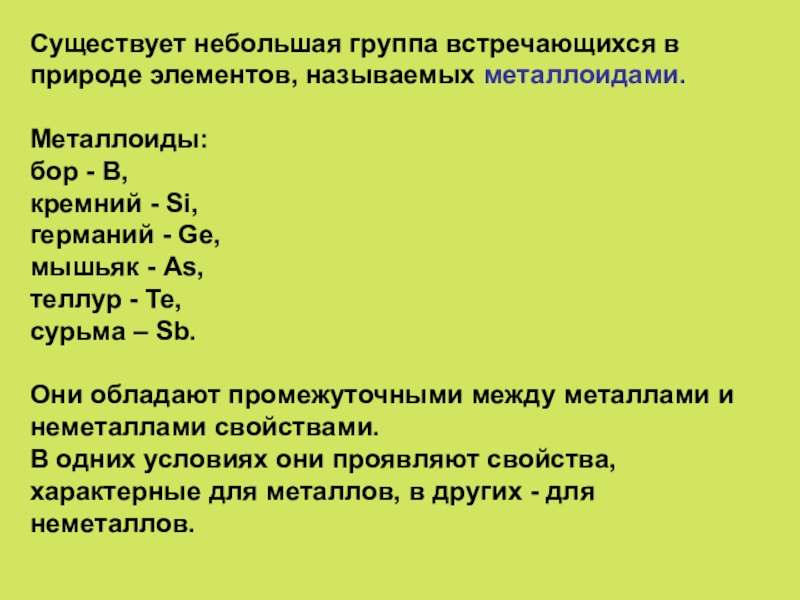 Существует небольшая группа встречающихся в природе элементов, называемых металлоидами.

Металлоиды:
бор - B,
кремний - Si,
германий - Ge,
мышьяк - As,
теллур - Te,
сурьма – Sb.

Они обладают промежуточными между металлами и неметаллами свойствами.
В одних условиях они проявляют свойства, характерные для металлов, в других - для неметаллов.